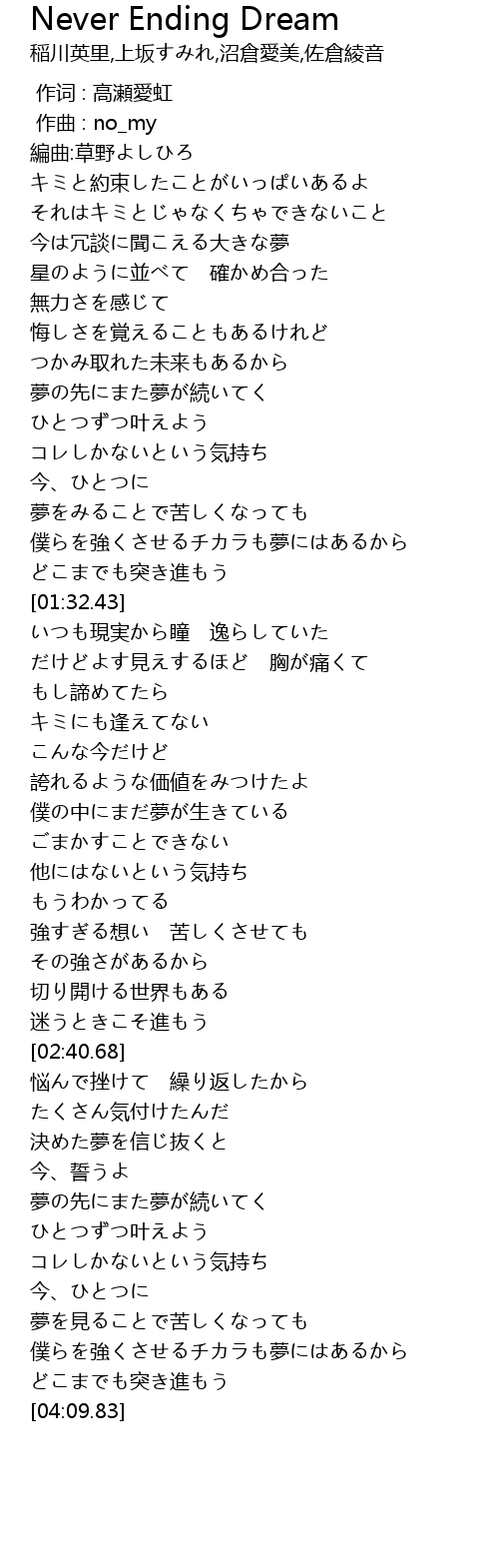 Never Ending Dream
稲川英里,上坂すみれ,沼倉愛美,佐倉綾音

作词 : 高瀬愛虹
作曲 : no_my
編曲:草野よしひろ
キミと約束したことがいっぱいあるよ
それはキミとじゃなくちゃできないこと
今は冗談に聞こえる大きな夢
星のように並べて　確かめ合った
無力さを感じて
悔しさを覚えることもあるけれど
つかみ取れた未来もあるから
夢の先にまた夢が続いてく
ひとつずつ叶えよう
コレしかないという気持ち
今、ひとつに
夢をみることで苦しくなっても
僕らを強くさせるチカラも夢にはあるから
どこまでも突き進もう
[01:32.43]
いつも現実から瞳　逸らしていた
だけどよす見えするほど　胸が痛くて
もし諦めてたら
キミにも逢えてない
こんな今だけど
誇れるような価値をみつけたよ
僕の中にまだ夢が生きている
ごまかすことできない
他にはないという気持ち
もうわかってる
強すぎる想い　苦しくさせても
その強さがあるから
切り開ける世界もある
迷うときこそ進もう
[02:40.68]
悩んで挫けて　繰り返したから
たくさん気付けたんだ
決めた夢を信じ抜くと
今、誓うよ
夢の先にまた夢が続いてく
ひとつずつ叶えよう
コレしかないという気持ち
今、ひとつに
夢を見ることで苦しくなっても
僕らを強くさせるチカラも夢にはあるから
どこまでも突き進もう
[04:09.83]